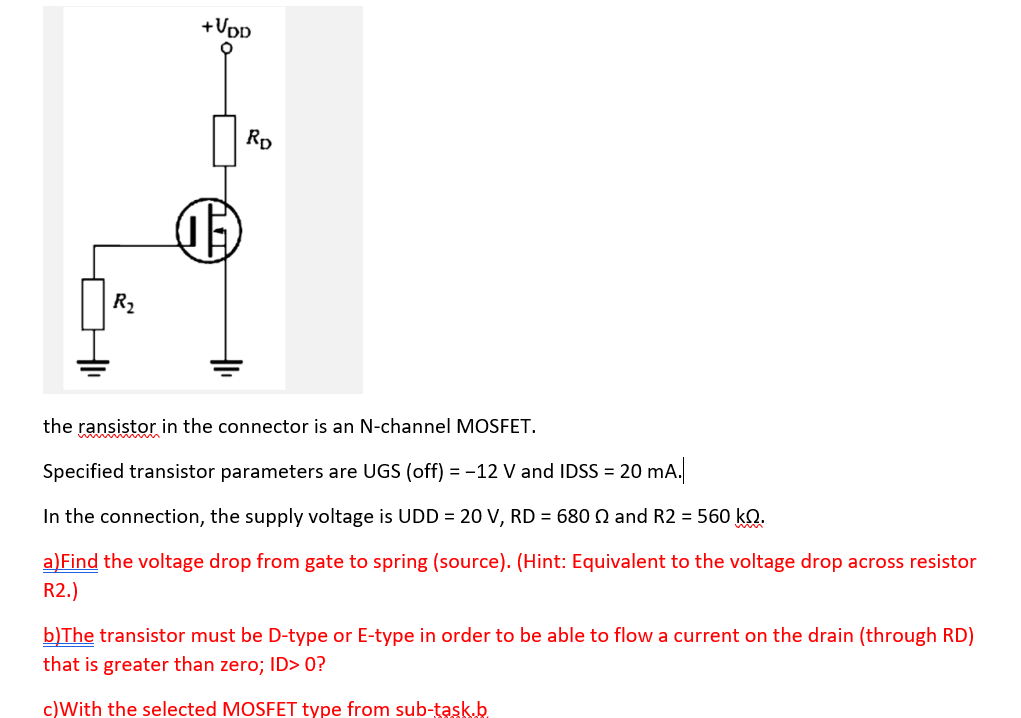 $+U_{DD}$

$R_D$

$R_2$

the ransistor in the connector is an N-channel MOSFET.

Specified transistor parameters are UGS (off) = −12 V and IDSS = 20 mA.

In the connection, the supply voltage is UDD = 20 V, RD = 680 Ω and R2 = 560 kΩ.

a)Find the voltage drop from gate to spring (source). (Hint: Equivalent to the voltage drop across resistor R2.)

b)The transistor must be D-type or E-type in order to be able to flow a current on the drain (through RD) that is greater than zero; ID> 0?

c)With the selected MOSFET type from sub-task b